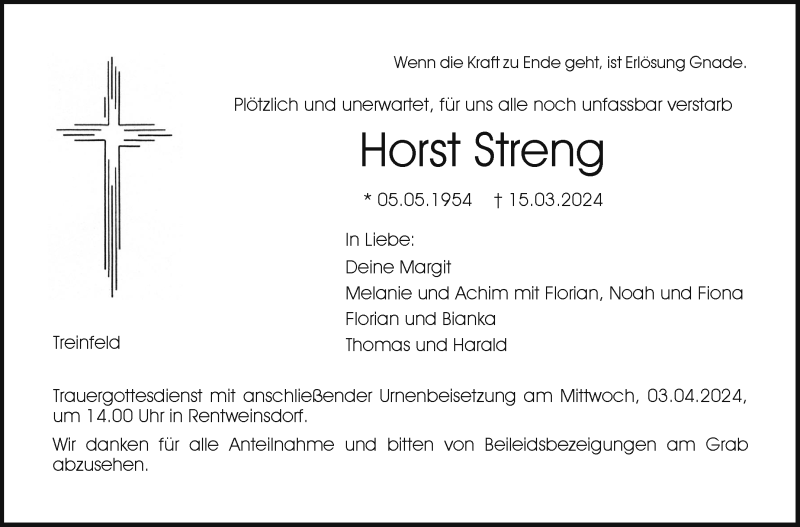 Wenn die Kraft zu Ende geht, ist Erlösung Gnade.

Plötzlich und unerwartet, für uns alle noch unfassbar verstarb

Horst Streng

* 05.05.1954 † 15.03.2024

In Liebe:
Deine Margit
Melanie und Achim mit Florian, Noah und Fiona
Florian und Bianka
Thomas und Harald

Treinfeld

Trauergottesdienst mit anschließender Urnenbeisetzung am Mittwoch, 03.04.2024, um 14.00 Uhr in Rentweinsdorf.

Wir danken für alle Anteilnahme und bitten von Beileidsbezeigungen am Grab abzusehen.